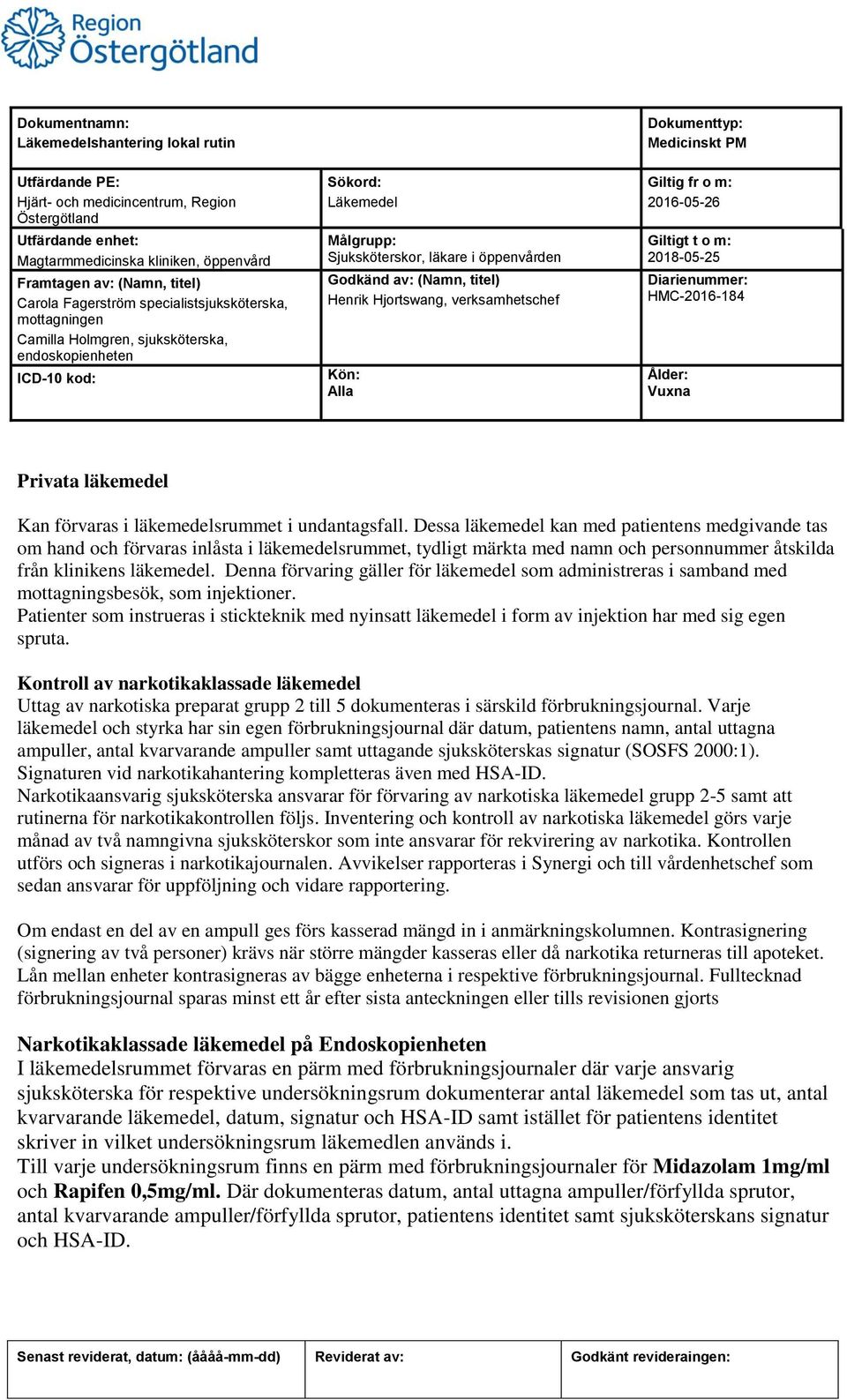 Region Östergötland

| Dokumentnamn: Läkemedelshantering lokal rutin | | Dokumenttyp: Medicinskt PM |
|---|---|---|
| Utfärdande PE: Hjärt- och medicincentrum, Region Östergötland | Sökord: Läkemedel | Giltig fr o m: 2016-05-26 |
| Utfärdande enhet: Magtarmmedicinska kliniken, öppenvård | Målgrupp: Sjuksköterskor, läkare i öppenvården | Giltigt t o m: 2018-05-25 |
| Framtagen av: (Namn, titel) Carola Fagerström specialistsjuksköterska, mottagningen Camilla Holmgren, sjuksköterska, endoskopienheten | Godkänd av: (Namn, titel) Henrik Hjortswang, verksamhetschef | Diarienummer: HMC-2016-184 |
| ICD-10 kod: | Kön: Alla | Ålder: Vuxna |

Privata läkemedel

Kan förvaras i läkemedelsrummet i undantagsfall. Dessa läkemedel kan med patientens medgivande tas om hand och förvaras inlåsta i läkemedelsrummet, tydligt märkta med namn och personnummer åtskilda från klinikens läkemedel. Denna förvaring gäller för läkemedel som administreras i samband med mottagningsbesök, som injektioner.
Patienter som instrueras i stickteknik med nyinsatt läkemedel i form av injektion har med sig egen spruta.

Kontroll av narkotikaklassade läkemedel
Uttag av narkotiska preparat grupp 2 till 5 dokumenteras i särskild förbrukningsjournal. Varje läkemedel och styrka har sin egen förbrukningsjournal där datum, patientens namn, antal uttagna ampuller, antal kvarvarande ampuller samt uttagande sjuksköterskas signatur (SOSFS 2000:1). Signaturen vid narkotikahantering kompletteras även med HSA-ID.
Narkotikaansvarig sjuksköterska ansvarar för förvaring av narkotiska läkemedel grupp 2-5 samt att rutinerna för narkotikakontrollen följs. Inventering och kontroll av narkotiska läkemedel görs varje månad av två namngivna sjuksköterskor som inte ansvarar för rekvirering av narkotika. Kontrollen utförs och signeras i narkotikajournalen. Avvikelser rapporteras i Synergi och till vårdenhetschef som sedan ansvarar för uppföljning och vidare rapportering.

Om endast en del av en ampull ges förs kasserad mängd in i anmärkningskolumnen. Kontrasignering (signering av två personer) krävs när större mängder kasseras eller då narkotika returneras till apoteket. Lån mellan enheter kontrasigneras av bägge enheterna i respektive förbrukningsjournal. Fulltecknad förbrukningsjournal sparas minst ett år efter sista anteckningen eller tills revisionen gjorts

Narkotikaklassade läkemedel på Endoskopienheten
I läkemedelsrummet förvaras en pärm med förbrukningsjournaler där varje ansvarig sjuksköterska för respektive undersökningsrum dokumenterar antal läkemedel som tas ut, antal kvarvarande läkemedel, datum, signatur och HSA-ID samt istället för patientens identitet skriver in vilket undersökningsrum läkemedlen används i.
Till varje undersökningsrum finns en pärm med förbrukningsjournaler för Midazolam 1mg/ml och Rapifen 0,5mg/ml. Där dokumenteras datum, antal uttagna ampuller/förfyllda sprutor, antal kvarvarande ampuller/förfyllda sprutor, patientens identitet samt sjuksköterskans signatur och HSA-ID.

| Senast reviderat, datum: (åååå-mm-dd) | Reviderat av: | Godkänt revideraingen: |
|---|---|---|